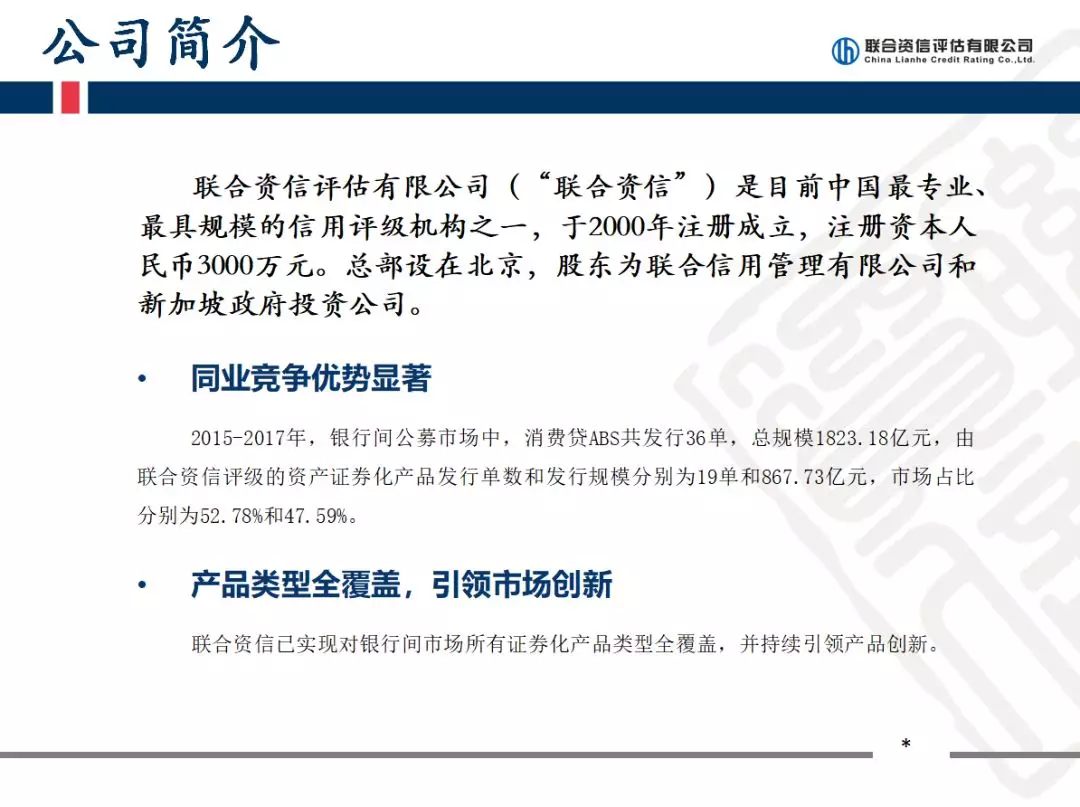 公司简介

联合资信评估有限公司
China Lianhe Credit Rating Co.,Ltd.

联合资信评估有限公司（“联合资信”）是目前中国最专业、最具规模的信用评级机构之一，于2000年注册成立，注册资本人民币3000万元。总部设在北京，股东为联合信用管理有限公司和新加坡政府投资公司。

• 同业竞争优势显著

2015-2017年，银行间公募市场中，消费贷ABS共发行36单，总规模1823.18亿元，由联合资信评级的资产证券化产品发行单数和发行规模分别为19单和867.73亿元，市场占比分别为52.78%和47.59%。

• 产品类型全覆盖，引领市场创新

联合资信已实现对银行间市场所有证券化产品类型全覆盖，并持续引领产品创新。

*